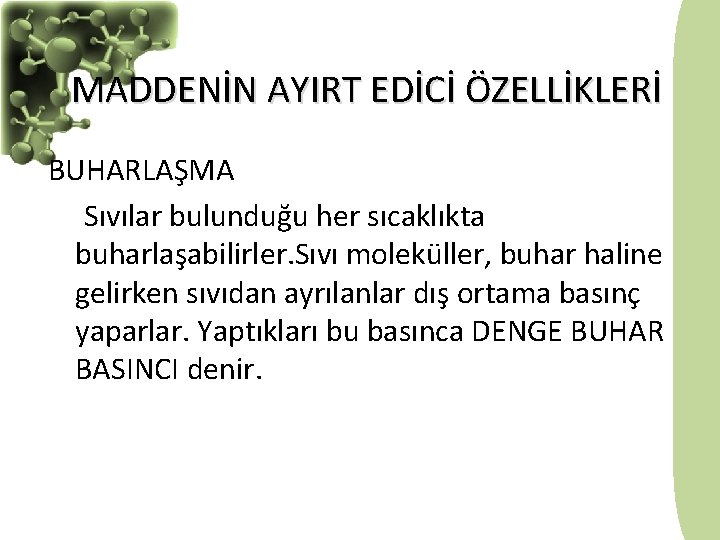 MADDENİN AYIRT EDİCİ ÖZELLİKLERİ

BUHARLAŞMA

Sıvılar bulunduğu her sıcaklıkta buharlaşabilirler.Sıvı moleküller, buhar haline gelirken sıvıdan ayrılanlar dış ortama basınç yaparlar. Yaptıkları bu basınca DENGE BUHAR BASINCI denir.